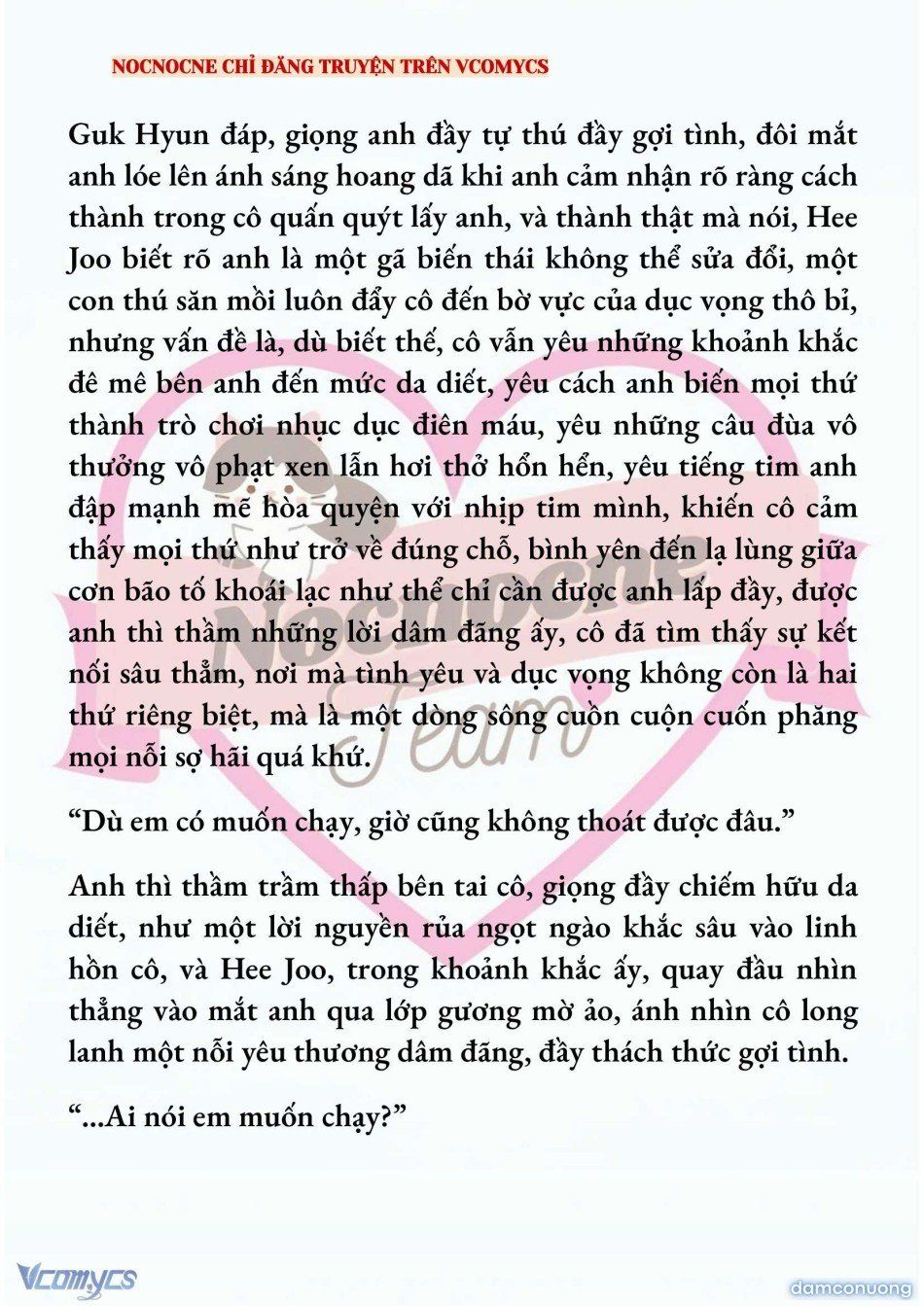 NOCNOCNE CHỈ ĐĂNG TRUYỆN TRÊN VCOMYCS

Guk Hyun đáp, giọng anh đầy tự thú đầy gợi tình, đôi mắt anh lóe lên ánh sáng hoang dã khi anh cảm nhận rõ ràng cách thành trong cô quấn quýt lấy anh, và thành thật mà nói, Hee Joo biết rõ anh là một gã biến thái không thể sửa đổi, một con thú săn mồi luôn đẩy cô đến bờ vực của dục vọng thô bỉ, nhưng vấn đề là, dù biết thế, cô vẫn yêu những khoảnh khắc đê mê bên anh đến mức da diết, yêu cách anh biến mọi thứ thành trò chơi nhục dục điên máu, yêu những câu đùa vô thưởng vô phạt xen lẫn hơi thở hổn hển, yêu tiếng tim anh đập mạnh mẽ hòa quyện với nhịp tim mình, khiến cô cảm thấy mọi thứ như trở về đúng chỗ, bình yên đến lạ lùng giữa cơn bão tố khoái lạc như thể chỉ cần được anh lấp đầy, được anh thì thầm những lời dâm đãng ấy, cô đã tìm thấy sự kết nối sâu thẳm, nơi mà tình yêu và dục vọng không còn là hai thứ riêng biệt, mà là một dòng sông cuồn cuộn cuốn phăng mọi nỗi sợ hãi quá khứ.

“Dù em có muốn chạy, giờ cũng không thoát được đâu.”

Anh thì thầm trầm thấp bên tai cô, giọng đầy chiếm hữu da diết, như một lời nguyền rủa ngọt ngào khắc sâu vào linh hồn cô, và Hee Joo, trong khoảnh khắc ấy, quay đầu nhìn thẳng vào mắt anh qua lớp gương mờ ảo, ánh nhìn cô long lanh một nỗi yêu thương dâm đãng, đầy thách thức gợi tình.

“...Ai nói em muốn chạy?”

Nocnocne Team

Vcomycs

damconuong